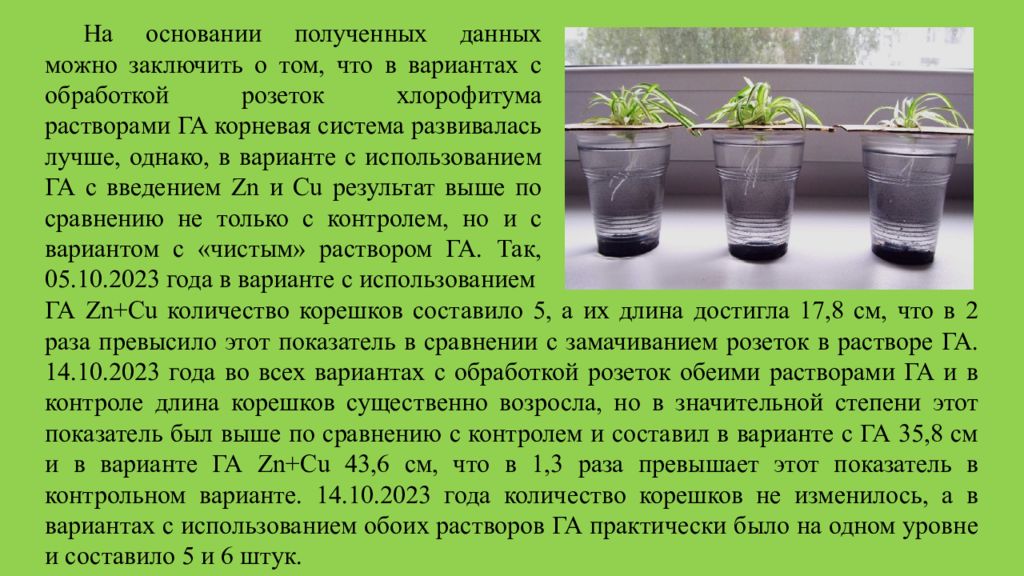 На основании полученных данных можно заключить о том, что в вариантах с обработкой розеток хлорофитума растворами ГА корневая система развивалась лучше, однако, в варианте с использованием ГА с введением Zn и Cu результат выше по сравнению не только с контролем, но и с вариантом с «чистым» раствором ГА. Так, 05.10.2023 года в варианте с использованием ГА Zn+Cu количество корешков составило 5, а их длина достигла 17,8 см, что в 2 раза превысило этот показатель в сравнении с замачиванием розеток в растворе ГА. 14.10.2023 года во всех вариантах с обработкой розеток обеими растворами ГА и в контроле длина корешков существенно возросла, но в значительной степени этот показатель был выше по сравнению с контролем и составил в варианте с ГА 35,8 см и в варианте ГА Zn+Cu 43,6 см, что в 1,3 раза превышает этот показатель в контрольном варианте. 14.10.2023 года количество корешков не изменилось, а в вариантах с использованием обоих растворов ГА практически было на одном уровне и составило 5 и 6 штук.